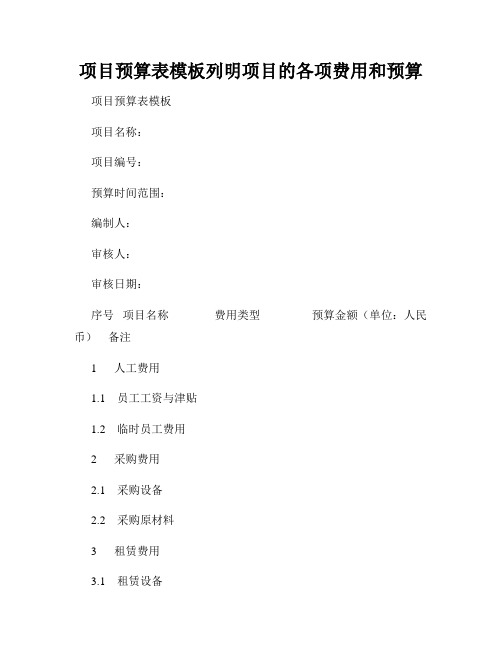 项目预算表模板列明项目的各项费用和预算

项目预算表模板

项目名称：

项目编号：

预算时间范围：

编制人：

审核人：

审核日期：

序号 项目名称 费用类型 预算金额（单位：人民币） 备注

1 人工费用

1.1 员工工资与津贴

1.2 临时员工费用

2 采购费用

2.1 采购设备

2.2 采购原材料

3 租赁费用

3.1 租赁设备